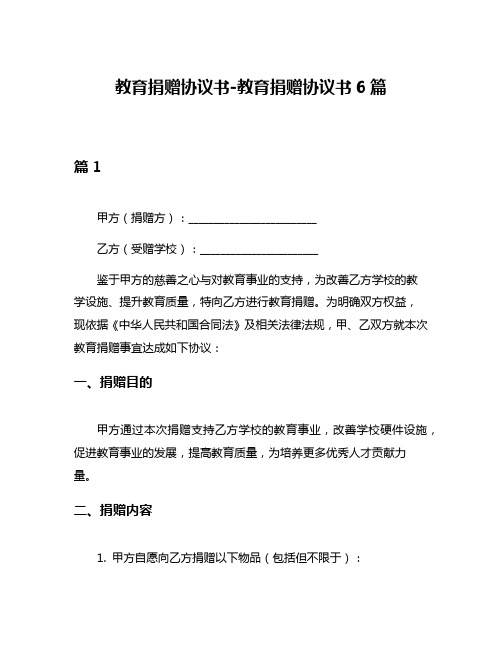 教育捐赠协议书-教育捐赠协议书 6 篇

篇 1

甲方（捐赠方）：______________________

乙方（受赠学校）：____________________

鉴于甲方的慈善之心与对教育事业的支持，为改善乙方学校的教学设施、提升教育质量，特向乙方进行教育捐赠。为明确双方权益，现依据《中华人民共和国合同法》及相关法律法规，甲、乙双方就本次教育捐赠事宜达成如下协议：

一、捐赠目的

甲方通过本次捐赠支持乙方学校的教育事业，改善学校硬件设施，促进教育事业的发展，提高教育质量，为培养更多优秀人才贡献力量。

二、捐赠内容

1. 甲方自愿向乙方捐赠以下物品（包括但不限于）：